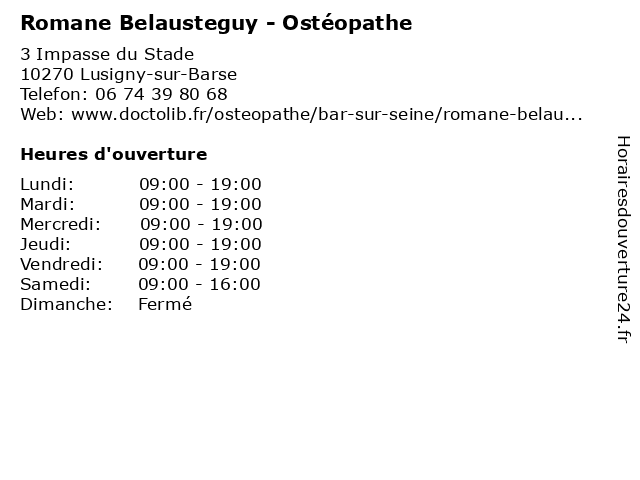 Romane Belausteguy - Ostéopathe

3 Impasse du Stade
10270 Lusigny-sur-Barse
Telefon: 06 74 39 80 68
Web: www.doctolib.fr/osteopathe/bar-sur-seine/romane-belau...

Heures d'ouverture

Lundi: 09:00 - 19:00
Mardi: 09:00 - 19:00
Mercredi: 09:00 - 19:00
Jeudi: 09:00 - 19:00
Vendredi: 09:00 - 19:00
Samedi: 09:00 - 16:00
Dimanche: Fermé

Horairesdouverture24.fr